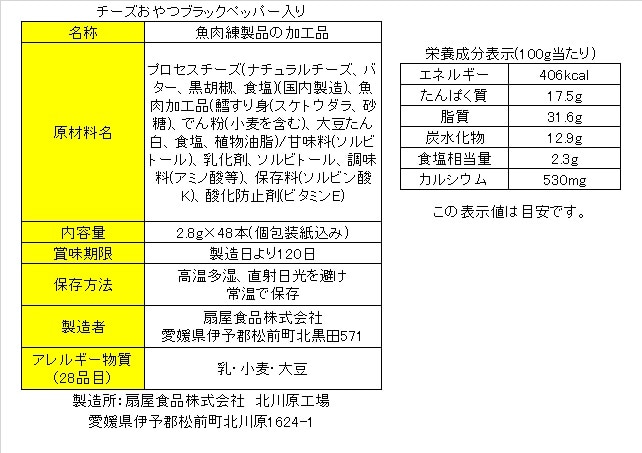 チーズおやつブラックペッパー入り

| 名称 | 魚肉練製品の加工品 |
|---|---|
| 原材料名 | プロセスチーズ(ナチュラルチーズ、バター、黒胡椒、食塩)(国内製造)、魚肉加工品(鱈すり身(スケトウダラ、砂糖)、でん粉(小麦を含む)、大豆たん白、食塩、植物油脂)/甘味料(ソルビトール)、乳化剤、ソルビトール、調味料(アミノ酸等)、保存料(ソルビン酸K)、酸化防止剤(ビタミンE) |
| 内容量 | 2.8g×48本(個包装紙込み) |
| 賞味期限 | 製造日より120日 |
| 保存方法 | 高温多湿、直射日光を避け常温で保存 |
| 製造者 | 扇屋食品株式会社 愛媛県伊予郡松前町北黒田571 |
| アレルギー物質(28品目) | 乳・小麦・大豆 |

製造所:扇屋食品株式会社 北川原工場
愛媛県伊予郡松前町北川原1624-1

栄養成分表示(100g当たり)

| エネルギー | 406kcal |
|---|---|
| たんぱく質 | 17.5g |
| 脂質 | 31.6g |
| 炭水化物 | 12.9g |
| 食塩相当量 | 2.3g |
| カルシウム | 530mg |

この表示値は目安です。